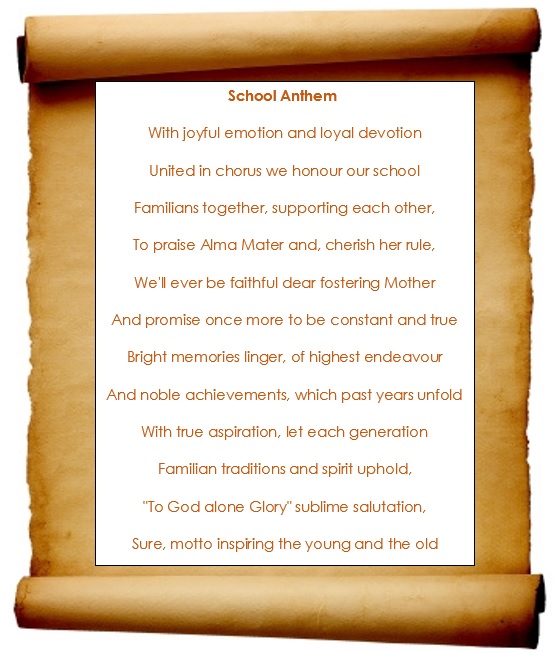 School Anthem

With joyful emotion and loyal devotion

United in chorus we honour our school

Familians together, supporting each other,

To praise Alma Mater and, cherish her rule,

We'll ever be faithful dear fostering Mother

And promise once more to be constant and true

Bright memories linger, of highest endeavour

And noble achievements, which past years unfold

With true aspiration, let each generation

Familian traditions and spirit uphold,

"To God alone Glory" sublime salutation,

Sure, motto inspiring the young and the old